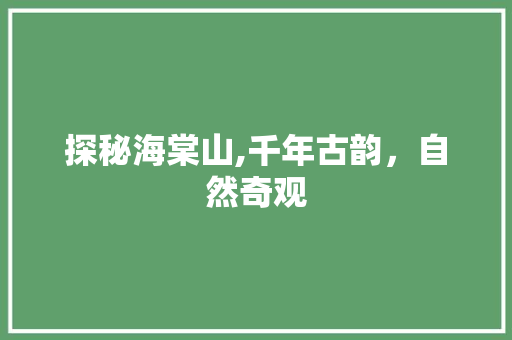 探秘海棠山,千年古韵，自然奇观